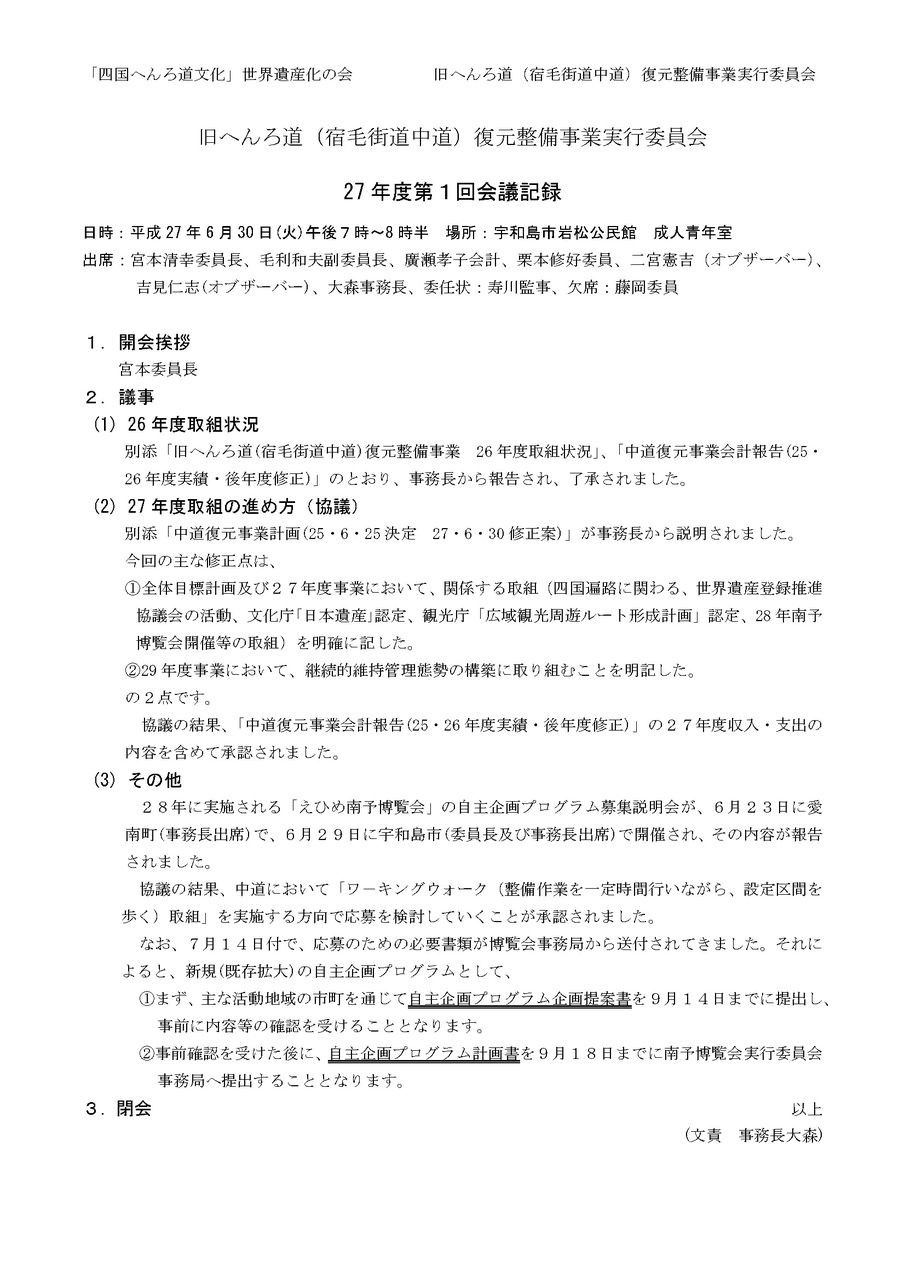 「四国へんろ道文化」世界遺産化の会　　　　旧へんろ道（宿毛街道中道）復元整備事業実行委員会

旧へんろ道（宿毛街道中道）復元整備事業実行委員会

27年度第１回会議記録

日時：平成27年6月30日(火)午後7時～8時半　場所：宇和島市岩松公民館　成人青年室
出席：宮本清幸委員長、毛利和夫副委員長、廣瀬孝子会計、栗本修好委員、二宮憲吉（オブザーバー）、吉見仁志(オブザーバー)、大森事務長、委任状：寿川監事、欠席：藤岡委員

１．開会挨拶
宮本委員長
２．議事
(1) 26年度取組状況
別添「旧へんろ道(宿毛街道中道)復元整備事業　26年度取組状況」、「中道復元事業会計報告(25・26年度実績・後年度修正)」のとおり、事務長から報告され、了承されました。
(2) 27年度取組の進め方（協議）
別添「中道復元事業計画(25・6・25決定　27・6・30修正案)」が事務長から説明されました。
今回の主な修正点は、
①全体目標計画及び２７年度事業において、関係する取組（四国遍路に関わる、世界遺産登録推進協議会の活動、文化庁「日本遺産」認定、観光庁「広域観光周遊ルート形成計画」認定、28年南予博覧会開催等の取組）を明確に記した。
②29年度事業において、継続的維持管理態勢の構築に取り組むことを明記した。
の２点です。
協議の結果、「中道復元事業会計報告(25・26年度実績・後年度修正)」の２７年度収入・支出の内容を含めて承認されました。
(3) その他
２８年に実施される「えひめ南予博覧会」の自主企画プログラム募集説明会が、６月２３日に愛南町(事務長出席)で、６月２９日に宇和島市(委員長及び事務長出席)で開催され、その内容が報告されました。
協議の結果、中道において「ワーキングウォーク（整備作業を一定時間行いながら、設定区間を歩く）取組」を実施する方向で応募を検討していくことが承認されました。
なお、７月１４日付で、応募のための必要書類が博覧会事務局から送付されてきました。それによると、新規(既存拡大)の自主企画プログラムとして、
①まず、主な活動地域の市町を通じて自主企画プログラム企画提案書を９月１４日までに提出し、事前に内容等の確認を受けることとなります。
②事前確認を受けた後に、自主企画プログラム計画書を９月１８日までに南予博覧会実行委員会事務局へ提出することとなります。
３．閉会
以上
（文責　事務長大森）